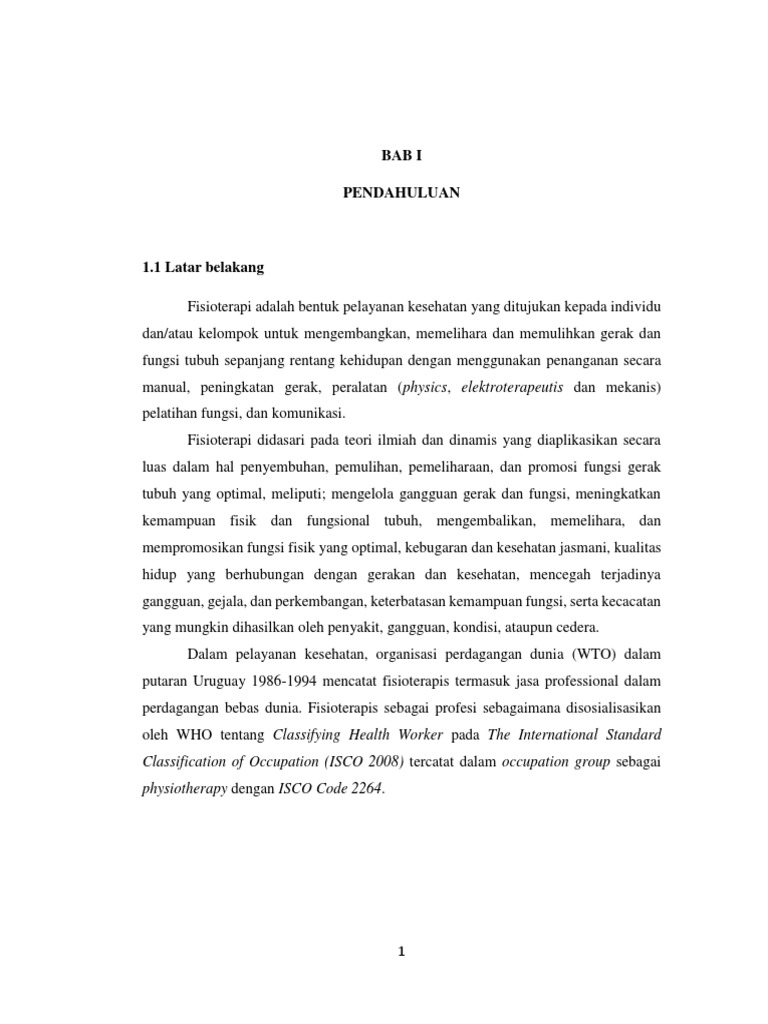 BAB I

PENDAHULUAN

1.1 Latar belakang

Fisioterapi adalah bentuk pelayanan kesehatan yang ditujukan kepada individu dan/atau kelompok untuk mengembangkan, memelihara dan memulihkan gerak dan fungsi tubuh sepanjang rentang kehidupan dengan menggunakan penanganan secara manual, peningkatan gerak, peralatan (physics, elektroterapeutis dan mekanis) pelatihan fungsi, dan komunikasi.

Fisioterapi didasari pada teori ilmiah dan dinamis yang diaplikasikan secara luas dalam hal penyembuhan, pemulihan, pemeliharaan, dan promosi fungsi gerak tubuh yang optimal, meliputi; mengelola gangguan gerak dan fungsi, meningkatkan kemampuan fisik dan fungsional tubuh, mengembalikan, memelihara, dan mempromosikan fungsi fisik yang optimal, kebugaran dan kesehatan jasmani, kualitas hidup yang berhubungan dengan gerakan dan kesehatan, mencegah terjadinya gangguan, gejala, dan perkembangan, keterbatasan kemampuan fungsi, serta kecacatan yang mungkin dihasilkan oleh penyakit, gangguan, kondisi, ataupun cedera.

Dalam pelayanan kesehatan, organisasi perdagangan dunia (WTO) dalam putaran Uruguay 1986-1994 mencatat fisioterapis termasuk jasa professional dalam perdagangan bebas dunia. Fisioterapis sebagai profesi sebagaimana disosialisasikan oleh WHO tentang Classifying Health Worker pada The International Standard Classification of Occupation (ISCO 2008) tercatat dalam occupation group sebagai physiotherapy dengan ISCO Code 2264.

1